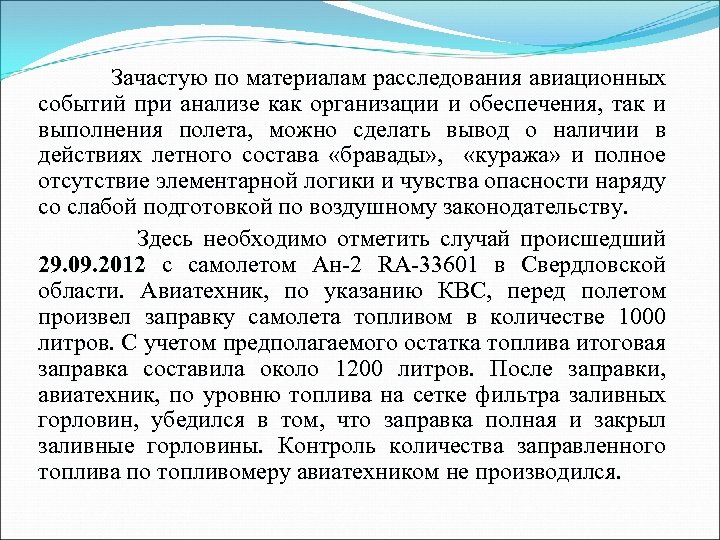 Зачастую по материалам расследования авиационных событий при анализе как организации и обеспечения, так и выполнения полета, можно сделать вывод о наличии в действиях летного состава «бравады», «куража» и полное отсутствие элементарной логики и чувства опасности наряду со слабой подготовкой по воздушному законодательству.

Здесь необходимо отметить случай происшедший 29.09.2012 с самолетом Ан-2 RA-33601 в Свердловской области. Авиатехник, по указанию КВС, перед полетом произвел заправку самолета топливом в количестве 1000 литров. С учетом предполагаемого остатка топлива итоговая заправка составила около 1200 литров. После заправки, авиатехник, по уровню топлива на сетке фильтра заливных горловин, убедился в том, что заправка полная и закрыл заливные горловины. Контроль количества заправленного топлива по топливомеру авиатехником не производился.